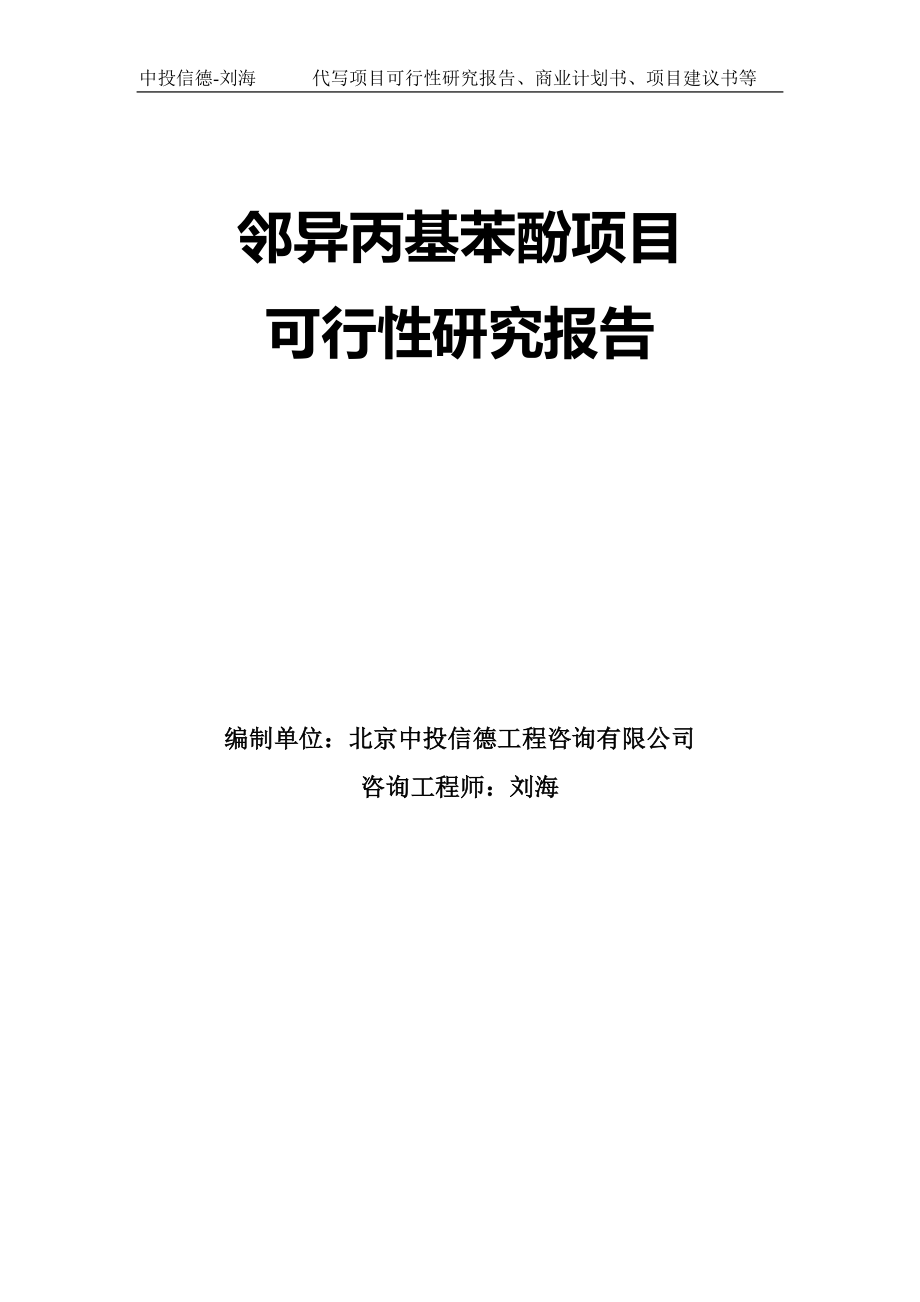 中投信德-刘海　　代写项目可行性研究报告、商业计划书、项目建议书等

邻异丙基苯酚项目
可行性研究报告

编制单位：北京中投信德工程咨询有限公司
咨询工程师：刘海